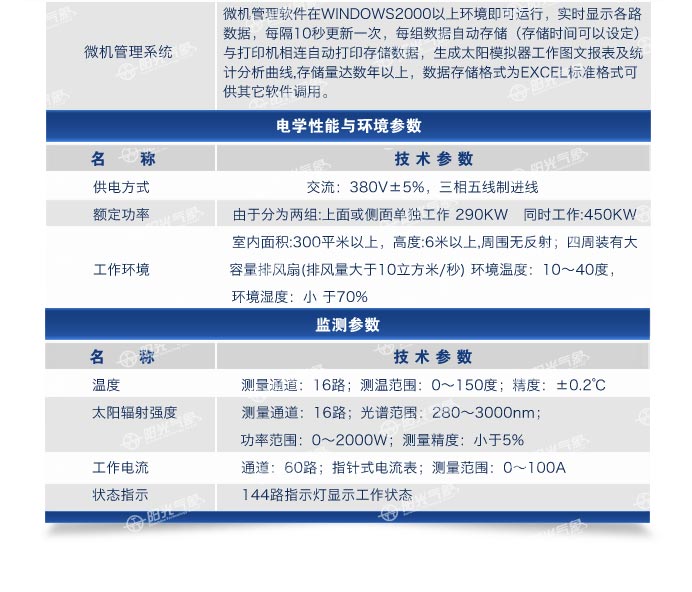 | 微机管理系统 | 微机管理软件在WINDOWS2000以上环境即可运行，实时显示各路数据，每隔10秒更新一次，每组数据自动存储（存储时间可以设定）与打印机相连自动打印存储数据，生成太阳模拟器工作图文报表及统计分析曲线,存储量达数年以上，数据存储格式为EXCEL标准格式可供其它软件调用。 |
|---|---|

电学性能与环境参数

| 名　称 | 技 术 参 数 |
|---|---|
| 供电方式 | 交流：380V±5%，三相五线制进线 |
| 额定功率 | 由于分为两组:上面或侧面单独工作 290KW　同时工作:450KW |
| 工作环境 | 室内面积:300平米以上，高度:6米以上,周围无反射；四周装有大容量排风扇(排风量大于10立方米/秒) 环境温度：10～40度，环境湿度：小 于70% |

监测参数

| 名　称 | 技 术 参 数 |
|---|---|
| 温度 | 测量通道：16路；测温范围：0～150度；精度：±0.2℃ |
| 太阳辐射强度 | 测量通道：16路；光谱范围：280～3000nm；功率范围：0～2000W；测量精度：小于5% |
| 工作电流 | 通道：60路；指针式电流表；测量范围：0～100A |
| 状态指示 | 144路指示灯显示工作状态 |

阳光气象